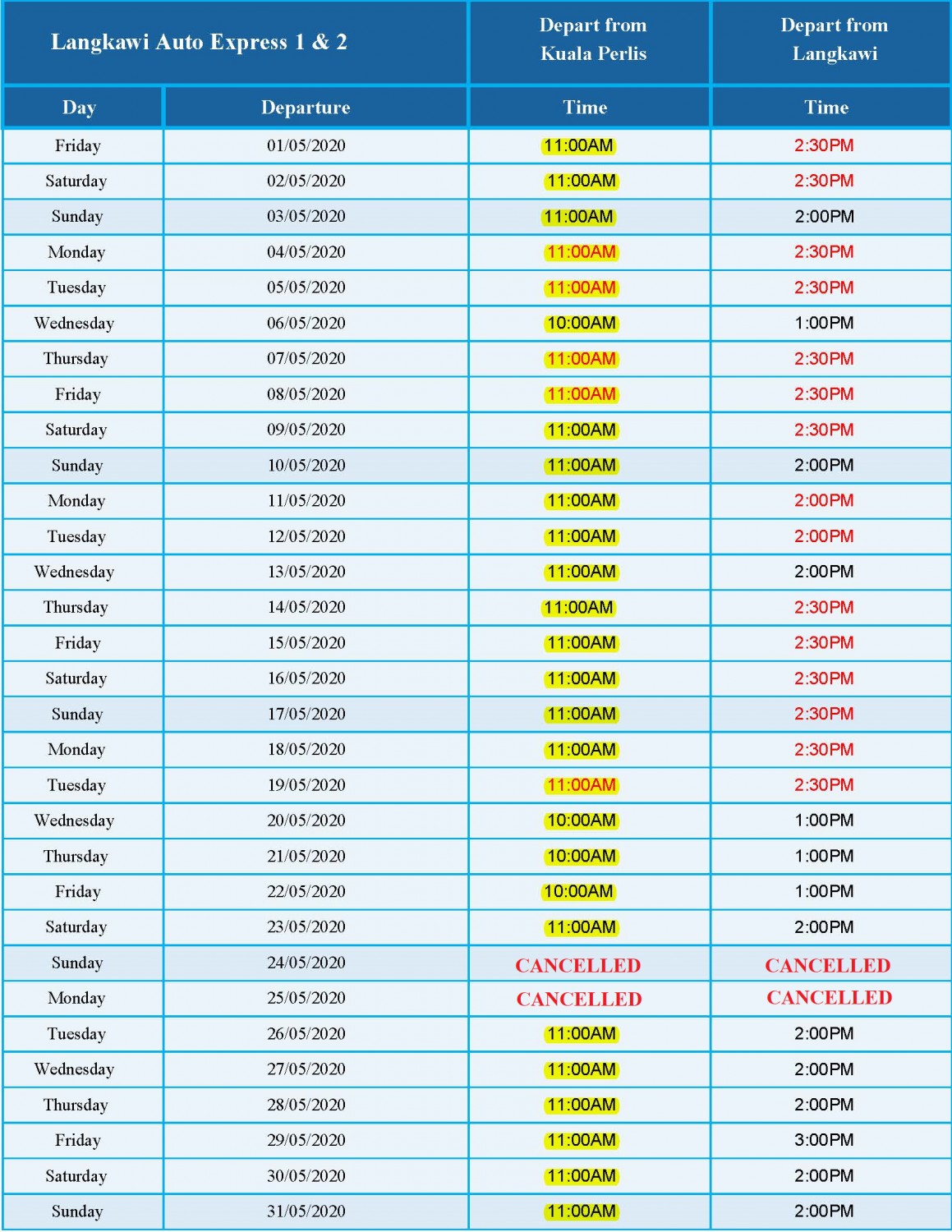 | Langkawi Auto Express 1 & 2 | | Depart from Kuala Perlis | Depart from Langkawi |
|---|---|---|---|
| Day | Departure | Time | Time |
| Friday | 01/05/2020 | 11:00AM | 2:30PM |
| Saturday | 02/05/2020 | 11:00AM | 2:30PM |
| Sunday | 03/05/2020 | 11:00AM | 2:00PM |
| Monday | 04/05/2020 | 11:00AM | 2:30PM |
| Tuesday | 05/05/2020 | 11:00AM | 2:30PM |
| Wednesday | 06/05/2020 | 10:00AM | 1:00PM |
| Thursday | 07/05/2020 | 11:00AM | 2:30PM |
| Friday | 08/05/2020 | 11:00AM | 2:30PM |
| Saturday | 09/05/2020 | 11:00AM | 2:30PM |
| Sunday | 10/05/2020 | 11:00AM | 2:00PM |
| Monday | 11/05/2020 | 11:00AM | 2:00PM |
| Tuesday | 12/05/2020 | 11:00AM | 2:00PM |
| Wednesday | 13/05/2020 | 11:00AM | 2:00PM |
| Thursday | 14/05/2020 | 11:00AM | 2:30PM |
| Friday | 15/05/2020 | 11:00AM | 2:30PM |
| Saturday | 16/05/2020 | 11:00AM | 2:30PM |
| Sunday | 17/05/2020 | 11:00AM | 2:30PM |
| Monday | 18/05/2020 | 11:00AM | 2:30PM |
| Tuesday | 19/05/2020 | 11:00AM | 2:30PM |
| Wednesday | 20/05/2020 | 10:00AM | 1:00PM |
| Thursday | 21/05/2020 | 10:00AM | 1:00PM |
| Friday | 22/05/2020 | 10:00AM | 1:00PM |
| Saturday | 23/05/2020 | 11:00AM | 2:00PM |
| Sunday | 24/05/2020 | CANCELLED | CANCELLED |
| Monday | 25/05/2020 | CANCELLED | CANCELLED |
| Tuesday | 26/05/2020 | 11:00AM | 2:00PM |
| Wednesday | 27/05/2020 | 11:00AM | 2:00PM |
| Thursday | 28/05/2020 | 11:00AM | 2:00PM |
| Friday | 29/05/2020 | 11:00AM | 3:00PM |
| Saturday | 30/05/2020 | 11:00AM | 2:00PM |
| Sunday | 31/05/2020 | 11:00AM | 2:00PM |